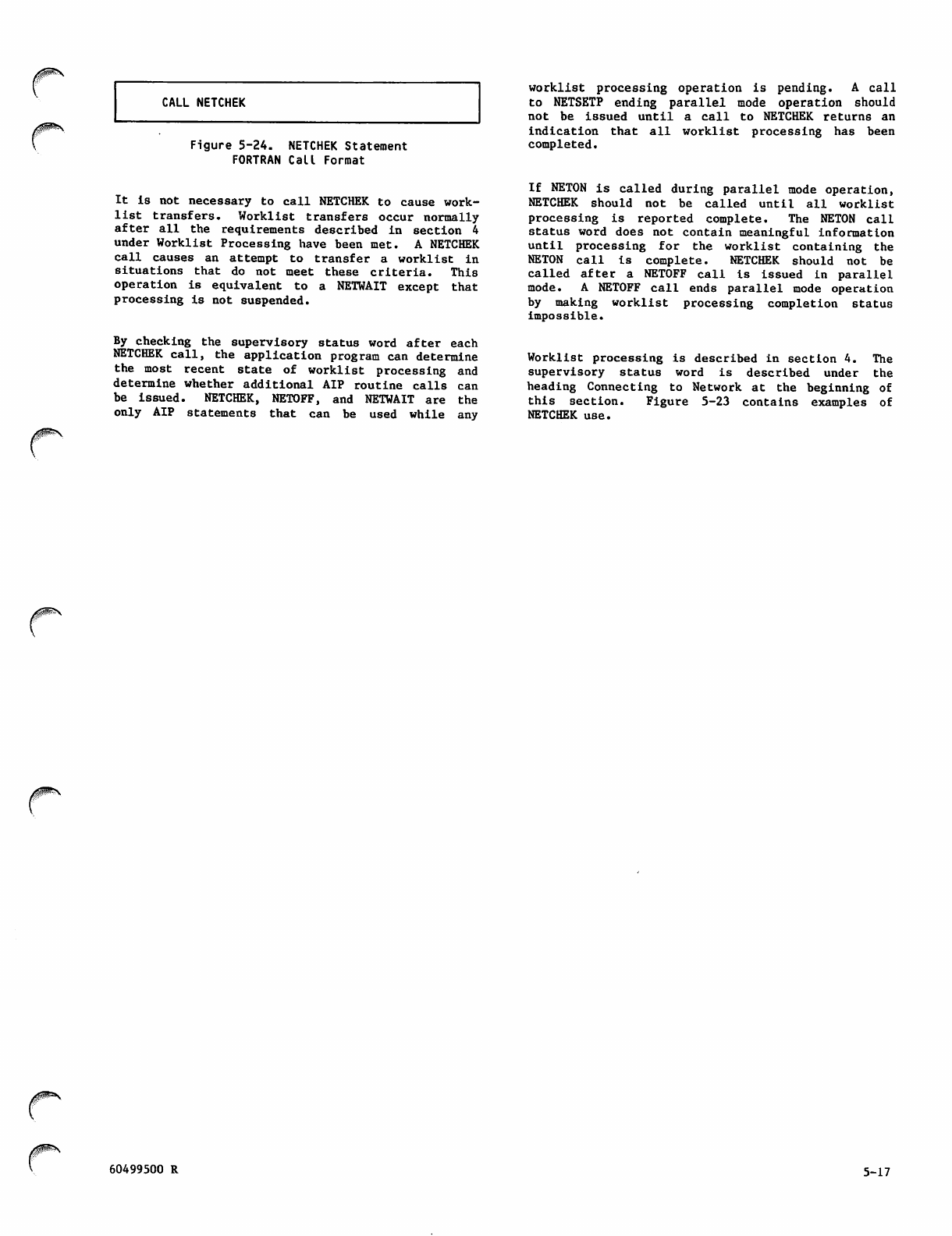 CALL NETCHEK

Figure 5-24. NETCHEK Statement FORTRAN Call Format

It is not necessary to call NETCHEK to cause worklist transfers. Worklist transfers occur normally after all the requirements described in section 4 under Worklist Processing have been met. A NETCHEK call causes an attempt to transfer a worklist in situations that do not meet these criteria. This operation is equivalent to a NETWAIT except that processing is not suspended.

By checking the supervisory status word after each NETCHEK call, the application program can determine the most recent state of worklist processing and determine whether additional AIP routine calls can be issued. NETCHEK, NETOFF, and NETWAIT are the only AIP statements that can be used while any worklist processing operation is pending. A call to NETSETP ending parallel mode operation should not be issued until a call to NETCHEK returns an indication that all worklist processing has been completed.

If NETON is called during parallel mode operation, NETCHEK should not be called until all worklist processing is reported complete. The NETON call status word does not contain meaningful information until processing for the worklist containing the NETON call is complete. NETCHEK should not be called after a NETOFF call is issued in parallel mode. A NETOFF call ends parallel mode operation by making worklist processing completion status impossible.

Worklist processing is described in section 4. The supervisory status word is described under the heading Connecting to Network at the beginning of this section. Figure 5-23 contains examples of NETCHEK use.

60499500 R

5-17